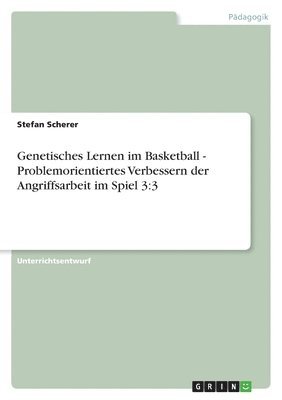 Pädagogik

Stefan Scherer

Genetisches Lernen im Basketball - Problemorientiertes Verbessern der Angriffsarbeit im Spiel 3:3

Unterrichtsentwurf

GRIN